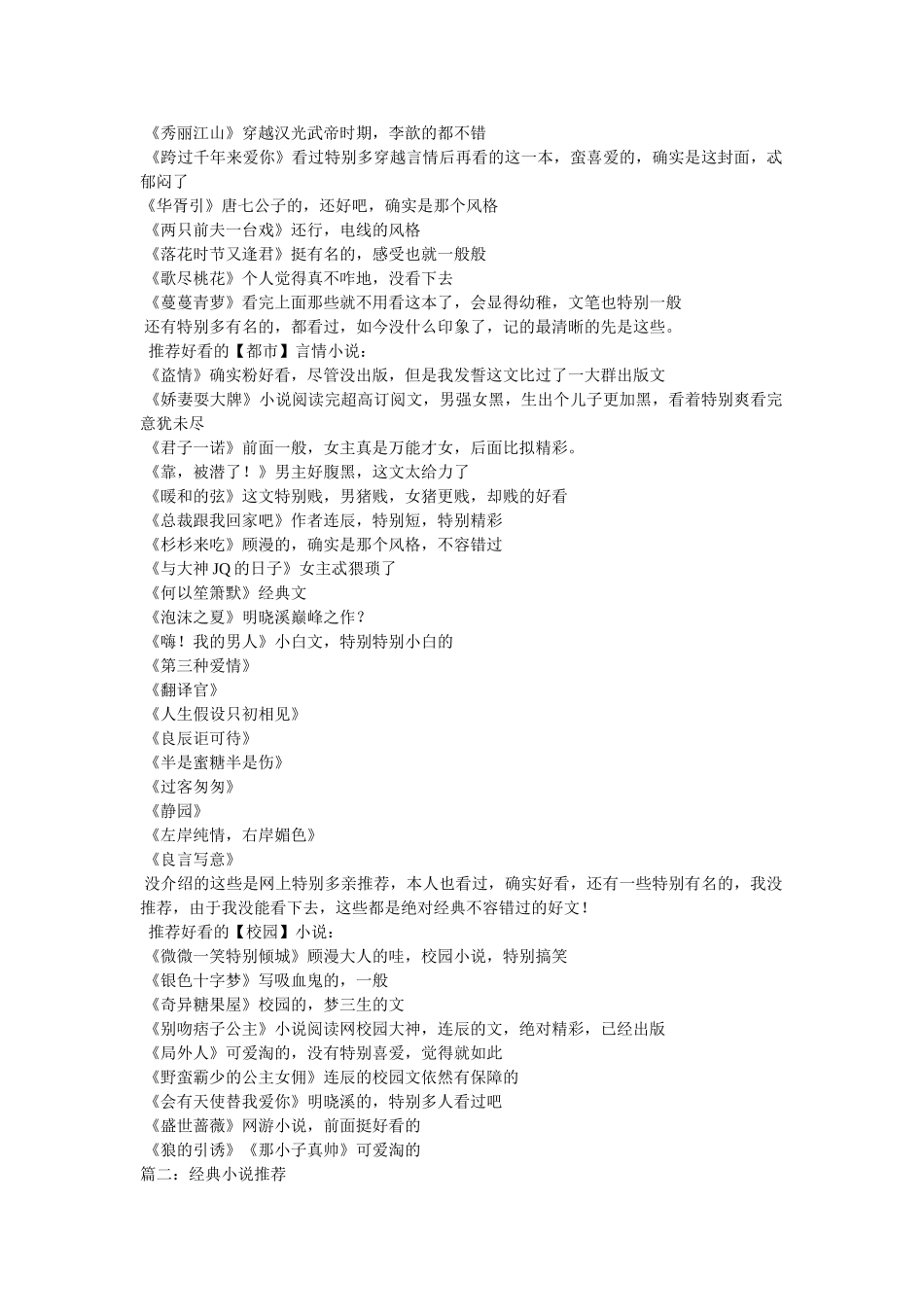 《秀丽江山》穿越汉光武帝时期，李歆的都不错
《跨过千年来爱你》看过特别多穿越言情后再看的这一本，蛮喜爱的，确实是这封面，忒郁闷了
《华胥引》唐七公子的，还好吧，确实是那个风格
《两只前夫一台戏》还行，电线的风格
《落花时节又逢君》挺有名的，感受也就一般般
《歌尽桃花》个人觉得真不咋地，没看下去
《蔓蔓青萝》看完上面那些就不用看这本了，会显得幼稚，文笔也特别一般
还有特别多有名的，都看过，如今没什么印象了，记的最清晰的先是这些。
推荐好看的【都市】言情小说：
《盗情》确实粉好看，尽管没出版，但是我发誓这文比过了一大群出版文
《娇妻耍大牌》小说阅读完超高订阅文，男强女黑，生出个儿子更加黑，看着特别爽看完意犹未尽
《君子一诺》前面一般，女主真是万能才女，后面比拟精彩。
《靠，被潜了！》男主好腹黑，这文太给力了
《暖和的弦》这文特别贱，男猪贱，女猪更贱，却贱的好看
《总裁跟我回家吧》作者连辰，特别短，特别精彩
《杉杉来吃》顾漫的，确实是那个风格，不容错过
《与大神 JQ 的日子》女主忒猥琐了
《何以笙箫默》经典文
《泡沫之夏》明晓溪巅峰之作？
《嗨！我的男人》小白文，特别特别小白的
《第三种爱情》
《翻译官》
《人生假设只初相见》
《良辰讵可待》
《半是蜜糖半是伤》
《过客匆匆》
《静园》
《左岸纯情，右岸媚色》
《良言写意》
没介绍的这些是网上特别多亲推荐，本人也看过，确实好看，还有一些特别有名的，我没推荐，由于我没能看下去，这些都是绝对经典不容错过的好文！
推荐好看的【校园】小说：
《微微一笑特别倾城》顾漫大人的哇，校园小说，特别搞笑
《银色十字梦》写吸血鬼的，一般
《奇异糖果屋》校园的，梦三生的文
《别吻痞子公主》小说阅读网校园大神，连辰的文，绝对精彩，已经出版
《局外人》可爱淘的，没有特别喜爱，觉得就如此
《野蛮霸少的公主女佣》连辰的校园文依然有保障的
《会有天使替我爱你》明晓溪的，特别多人看过吧
《盛世蔷薇》网游小说，前面挺好看的
《狼的引诱》《那小子真帅》可爱淘的
篇二：经典小说推荐